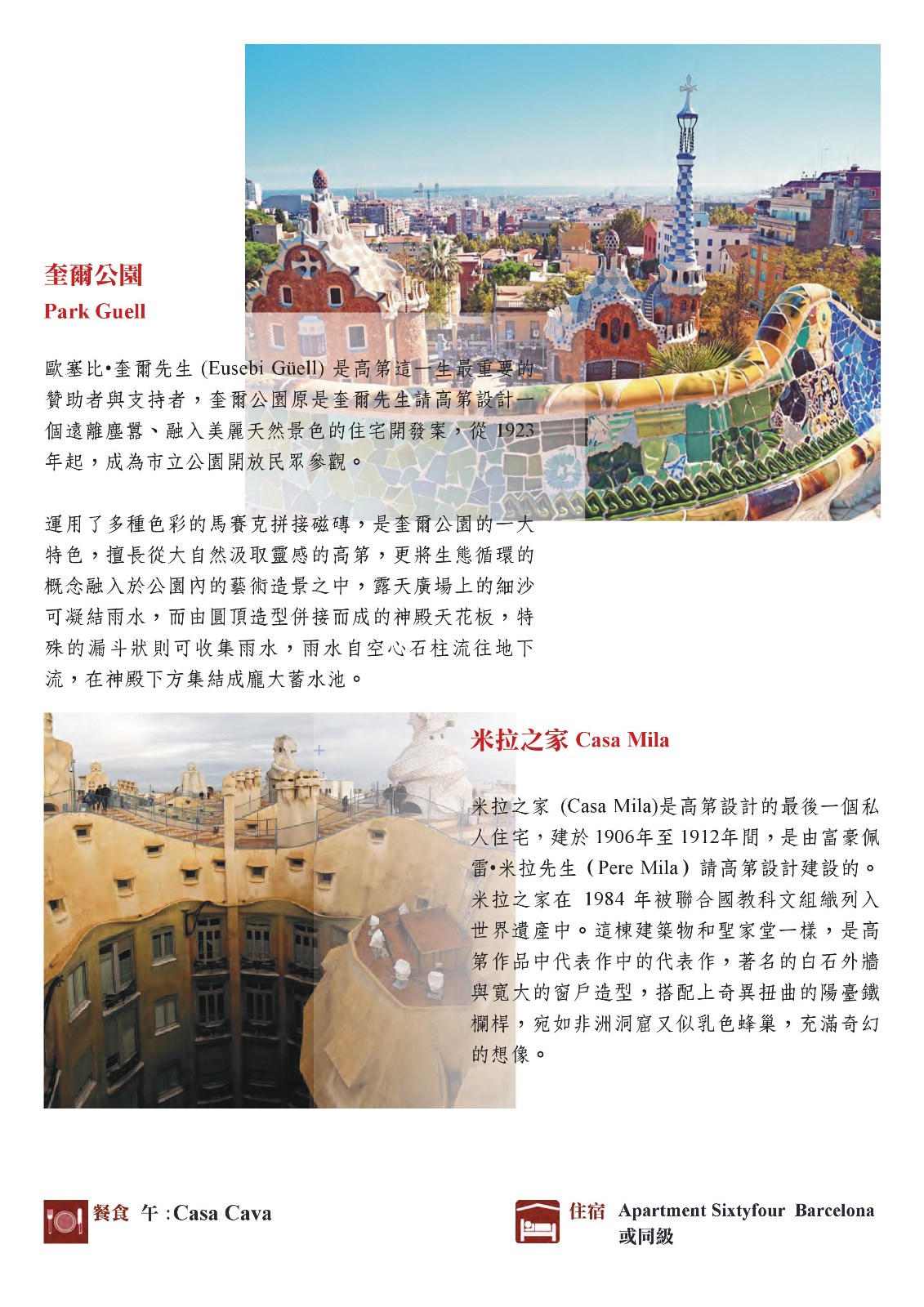 奎爾公園
Park Guell

歐塞比•奎爾先生 (Eusebi Güell) 是高第這一生最重要的贊助者與支持者，奎爾公園原是奎爾先生請高第設計一個遠離塵囂、融入美麗天然景色的住宅開發案，從 1923 年起，成為市立公園開放民眾參觀。

運用了多種色彩的馬賽克拼接磁磚，是奎爾公園的一大特色，擅長從大自然汲取靈感的高第，更將生態循環的概念融入於公園內的藝術造景之中，露天廣場上的細沙可凝結雨水，而由圓頂造型併接而成的神殿天花板，特殊的漏斗狀則可收集雨水，雨水自空心石柱流往地下流，在神殿下方集結成龐大蓄水池。

米拉之家 Casa Mila

米拉之家 (Casa Mila)是高第設計的最後一個私人住宅，建於 1906年至 1912年間，是由富豪佩雷•米拉先生（Pere Mila）請高第設計建設的。米拉之家在 1984 年被聯合國教科文組織列入世界遺產中。這棟建築物和聖家堂一樣，是高第作品中代表作中的代表作，著名的白石外牆與寬大的窗戶造型，搭配上奇異扭曲的陽臺鐵欄桿，宛如非洲洞窟又似乳色蜂巢，充滿奇幻的想像。

餐食 午 :Casa Cava

住宿 Apartment Sixtyfour Barcelona 或同級